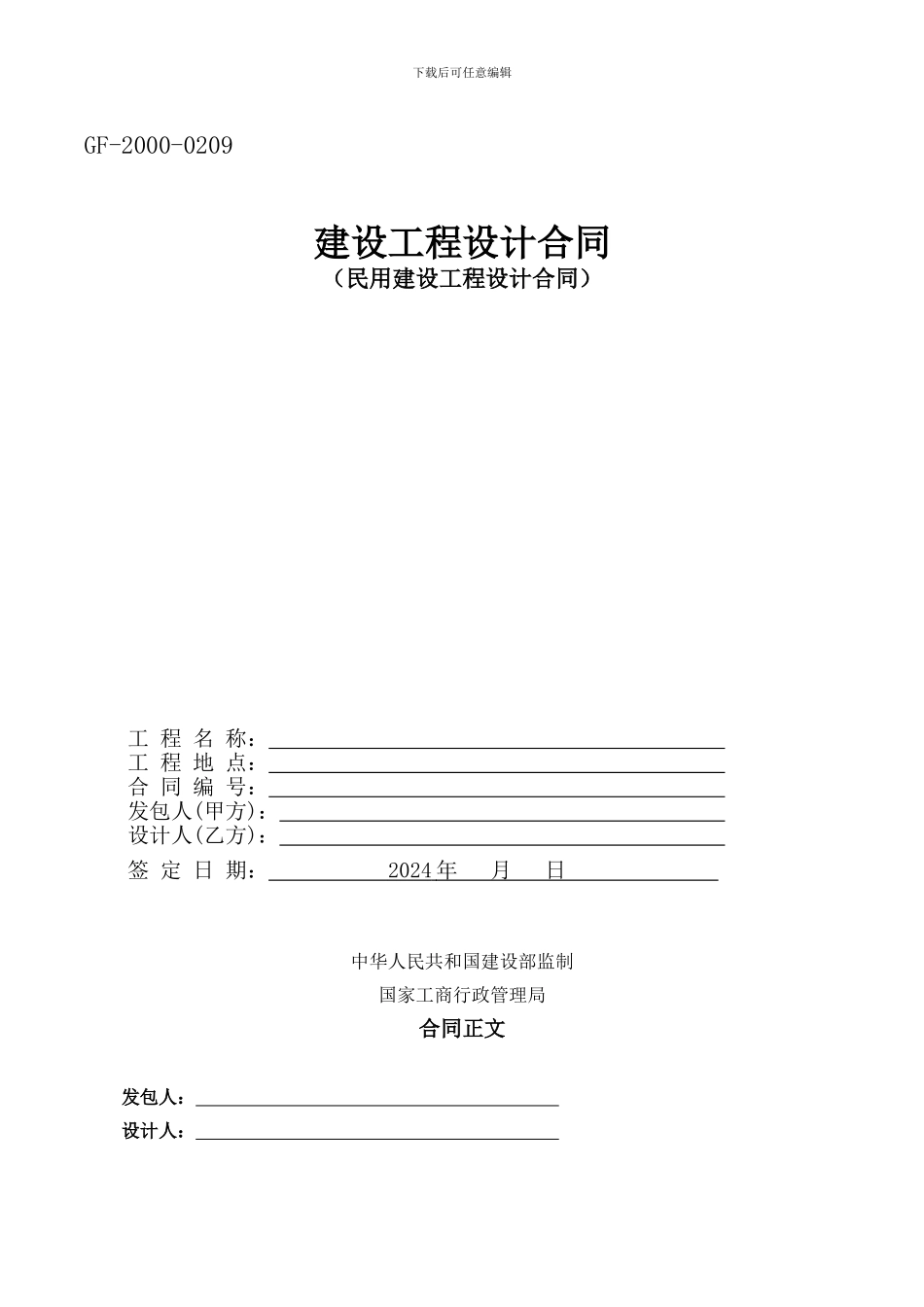 下载后可任意编辑

GF-2000-0209

建设工程设计合同
（民用建设工程设计合同）

工 程 名 称：
工 程 地 点：
合 同 编 号：
发包人(甲方)：
设计人(乙方)：
签 定 日 期： 2024年 月 日

中华人民共和国建设部监制
国家工商行政管理局
合同正文

发包人：
设计人：